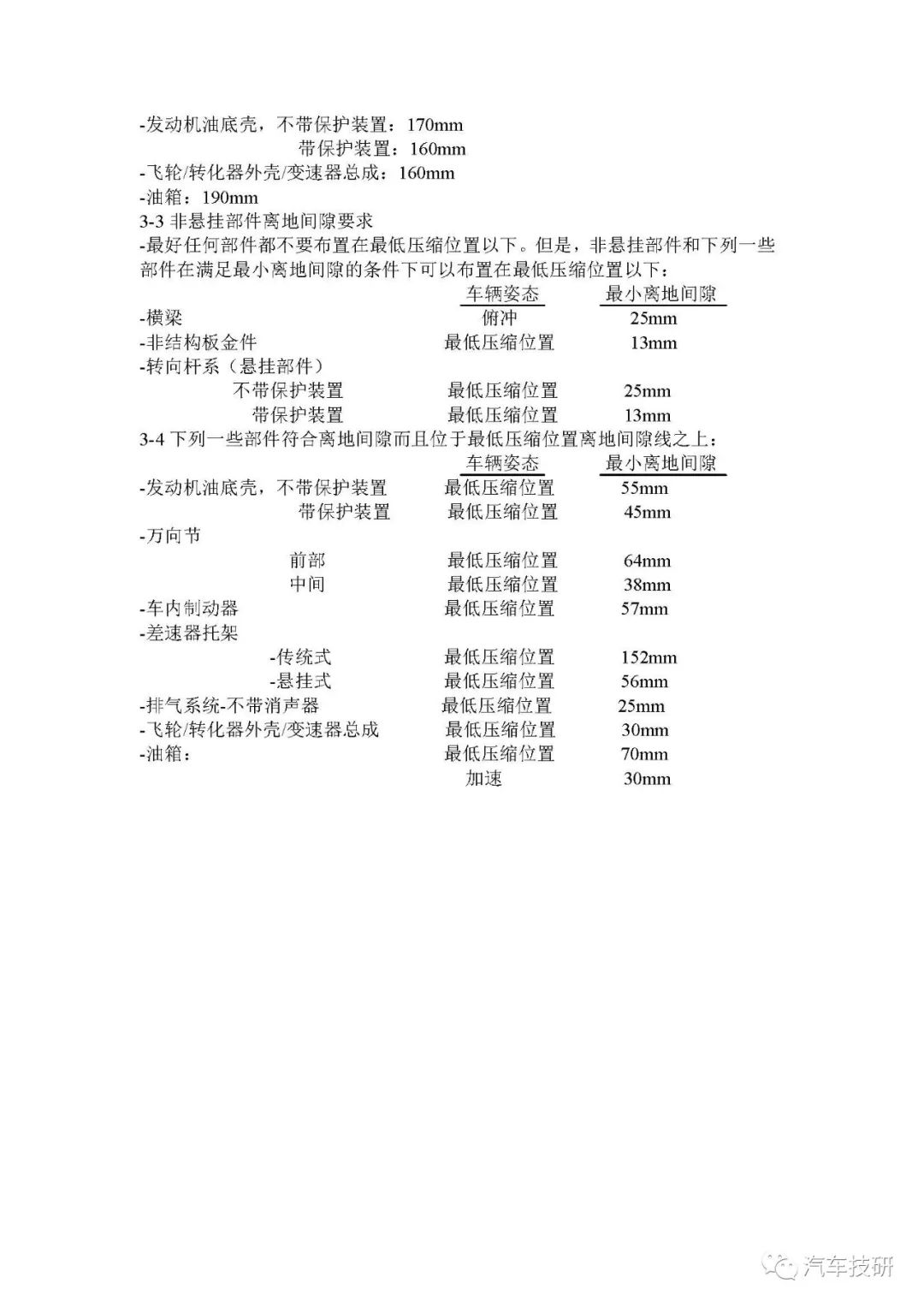 -发动机油底壳，不带保护装置：170mm
带保护装置：160mm
-飞轮/转化器外壳/变速器总成：160mm
-油箱：190mm
3-3 非悬挂部件离地间隙要求
-最好任何部件都不要布置在最低压缩位置以下。但是，非悬挂部件和下列一些部件在满足最小离地间隙的条件下可以布置在最低压缩位置以下：

| | 车辆姿态 | 最小离地间隙 |
|---|---|---|
| -横梁 | 俯冲 | 25mm |
| -非结构板金件 | 最低压缩位置 | 13mm |
| -转向杆系（悬挂部件） | | |
| 不带保护装置 | 最低压缩位置 | 25mm |
| 带保护装置 | 最低压缩位置 | 13mm |

3-4 下列一些部件符合离地间隙而且位于最低压缩位置离地间隙线之上：

| | 车辆姿态 | 最小离地间隙 |
|---|---|---|
| -发动机油底壳，不带保护装置 | 最低压缩位置 | 55mm |
| 带保护装置 | 最低压缩位置 | 45mm |
| -万向节 | | |
| 前部 | 最低压缩位置 | 64mm |
| 中间 | 最低压缩位置 | 38mm |
| -车内制动器 | 最低压缩位置 | 57mm |
| -差速器托架 | | |
| -传统式 | 最低压缩位置 | 152mm |
| -悬挂式 | 最低压缩位置 | 56mm |
| -排气系统-不带消声器 | 最低压缩位置 | 25mm |
| -飞轮/转化器外壳/变速器总成 | 最低压缩位置 | 30mm |
| -油箱： | 最低压缩位置 | 70mm |
| | 加速 | 30mm |

汽车技研